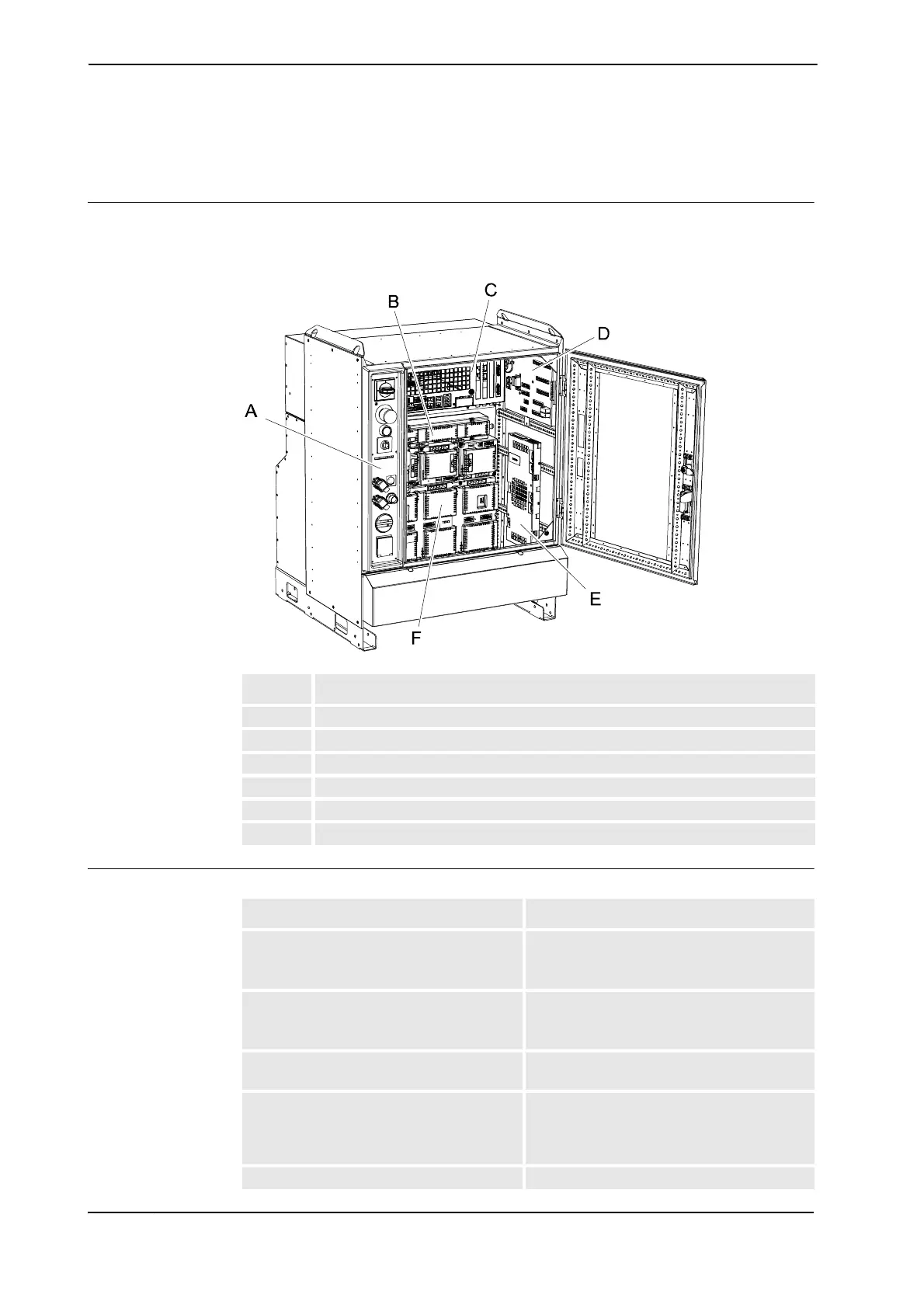 B

C

D

A

E

F